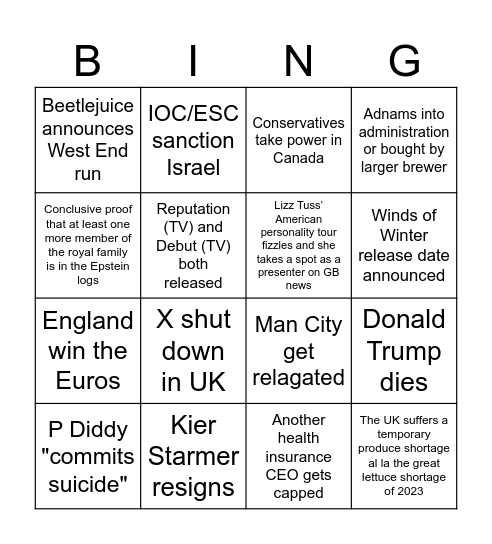 | B | I | N | G |
|---|---|---|---|
| Beetlejuice announces West End run | IOC/ESC sanction Israel | Conservatives take power in Canada | Adnams into administration or bought by larger brewer |
| Conclusive proof that at least one more member of the royal family is in the Epstein logs | Reputation (TV) and Debut (TV) both released | Lizz Tuss' American personality tour fizzles and she takes a spot as a presenter on GB news | Winds of Winter release date announced |
| England win the Euros | X shut down in UK | Man City get relagated | Donald Trump dies |
| P Diddy "commits suicide" | Kier Starmer resigns | Another health insurance CEO gets capped | The UK suffers a temporary produce shortage al la the great lettuce shortage of 2023 |